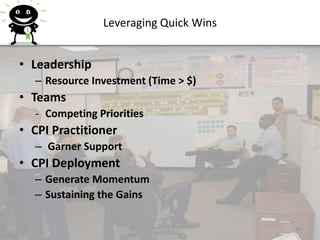 Leveraging Quick Wins

• Leadership
– Resource Investment (Time > $)
• Teams
- Competing Priorities
• CPI Practitioner
– Garner Support
• CPI Deployment
– Generate Momentum
– Sustaining the Gains